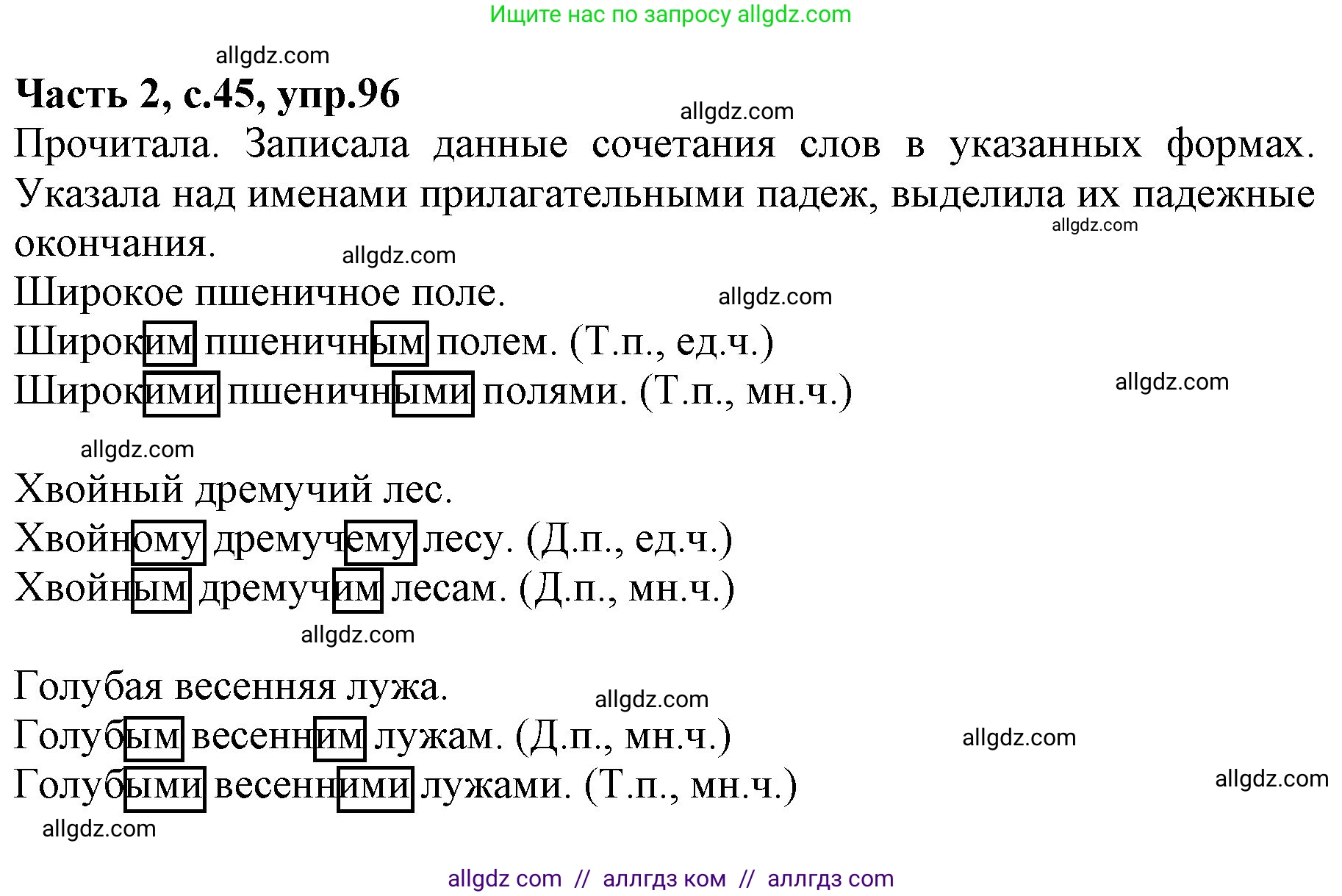 Ищите нас по запросу allgdz.com

allgdz.com

**Часть 2, с.45, упр.96**

allgdz.com

Прочитала. Записала данные сочетания слов в указанных формах. Указала над именами прилагательными падеж, выделила их падежные окончания.

allgdz.com

allgdz.com

Широкое пшеничное поле.

allgdz.com

Широким пшеничным полем. (Т.п., ед.ч.)

Широкими пшеничными полями. (Т.п., мн.ч.)

allgdz.com

allgdz.com

Хвойный дремучий лес.

Хвойному дремучему лесу. (Д.п., ед.ч.)

Хвойным дремучим лесам. (Д.п., мн.ч.)

allgdz.com

Голубая весенняя лужа.

allgdz.com

Голубым весенним лужам. (Д.п., мн.ч.)

allgdz.com

Голубыми весенними лужами. (Т.п., мн.ч.)

allgdz.com

allgdz.com

allgdz com // аллгдз ком // аллгдз com